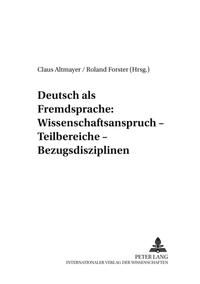 Claus Altmayer / Roland Forster (Hrsg.)

Deutsch als Fremdsprache: Wissenschaftsanspruch – Teilbereiche – Bezugsdisziplinen

PETER LANG
INTERNATIONALER VERLAG DER WISSENSCHAFTEN